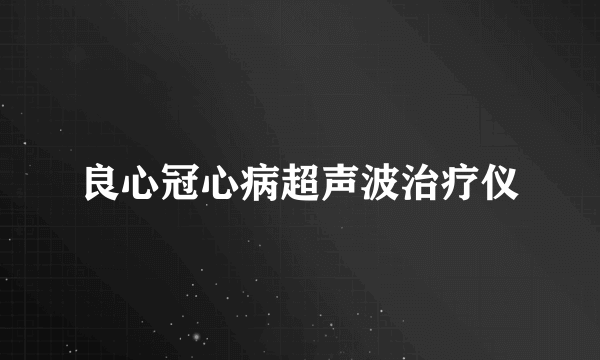 良心冠心病超声波治疗仪